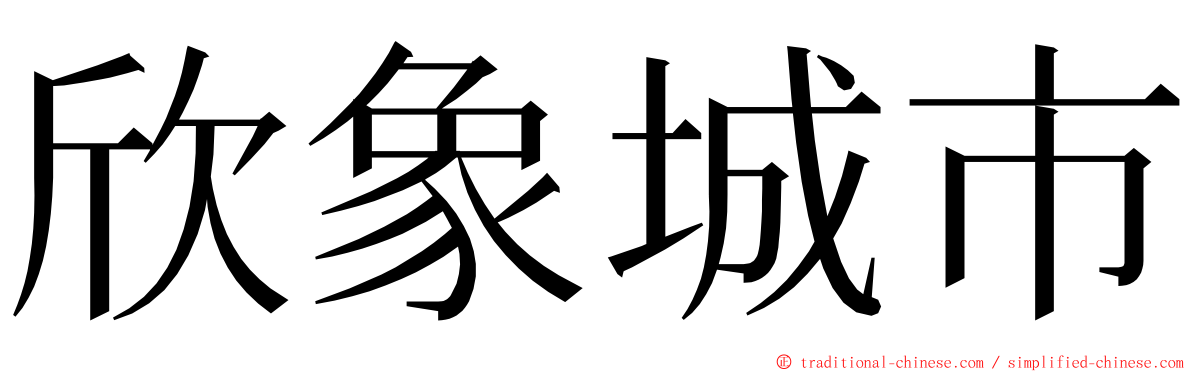 欣象城市

© traditional-chinese.com / simplified-chinese.com